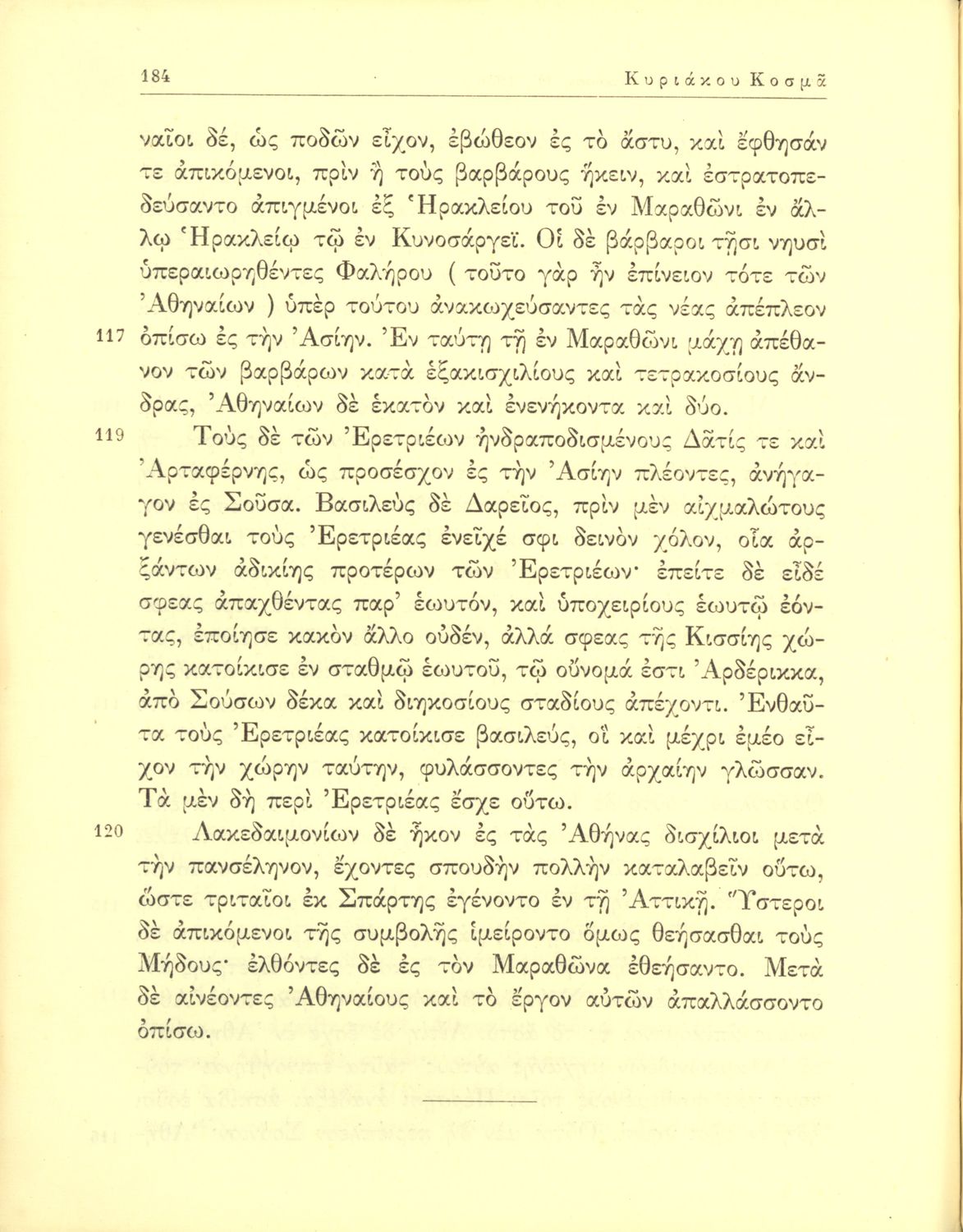 184 Κυριάκου Κοσμᾶ

ναῖοι δέ, ὡς ποδῶν εἶχον, ἐβώθεον ἐς τὸ ἄστυ, καὶ ἔφθησάν τε ἀπικόμενοι, πρὶν ἢ τοὺς βαρβάρους ἥκειν, καὶ ἐστρατοπεδεύσαντο ἀπιγμένοι ἐξ Ἡρακλείου τοῦ ἐν Μαραθῶνι ἐν ἄλλῳ Ἡρακλείῳ τῷ ἐν Κυνοσάργεϊ. Οἱ δὲ βάρβαροι τῇσι νηυσὶ ὑπεραιωρηθέντες Φαλήρου ( τοῦτο γὰρ ἦν ἐπίνειον τότε τῶν Ἀθηναίων ) ὑπὲρ τούτου ἀνακωχεύσαντες τὰς νέας ἀπέπλεον

117 ὀπίσω ἐς τὴν Ἀσίην. Ἐν ταύτῃ τῇ ἐν Μαραθῶνι μάχῃ ἀπέθανον τῶν βαρβάρων κατὰ ἑξακισχιλίους καὶ τετρακοσίους ἄνδρας, Ἀθηναίων δὲ ἑκατὸν καὶ ἐνενήκοντα καὶ δύο.

119 Τοὺς δὲ τῶν Ἐρετριέων ἠνδραποδισμένους Δᾶτίς τε καὶ Ἀρταφέρνης, ὡς προσέσχον ἐς τὴν Ἀσίην πλέοντες, ἀνήγαγον ἐς Σοῦσα. Βασιλεὺς δὲ Δαρεῖος, πρὶν μὲν αἰχμαλώτους γενέσθαι τοὺς Ἐρετριέας ἐνεῖχέ σφι δεινὸν χόλον, οἷα ἀρξάντων ἀδικίης προτέρων τῶν Ἐρετριέων· ἐπείτε δὲ εἶδέ σφεας ἀπαχθέντας παρ' ἑωυτόν, καὶ ὑποχειρίους ἑωυτῷ ἐόντας, ἐποίησε κακὸν ἄλλο οὐδέν, ἀλλά σφεας τῆς Κισσίης χώρης κατοίκισε ἐν σταθμῷ ἑωυτοῦ, τῷ οὔνομά ἐστι Ἀρδέρικκα, ἀπὸ Σούσων δέκα καὶ διηκοσίους σταδίους ἀπέχοντι. Ἐνθαῦτα τοὺς Ἐρετριέας κατοίκισε βασιλεύς, οἳ καὶ μέχρι ἐμέο εἶχον τὴν χώρην ταύτην, φυλάσσοντες τὴν ἀρχαίην γλῶσσαν. Τὰ μὲν δὴ περὶ Ἐρετριέας ἔσχε οὕτω.

120 Λακεδαιμονίων δὲ ἧκον ἐς τὰς Ἀθήνας δισχίλιοι μετὰ τὴν πανσέληνον, ἔχοντες σπουδὴν πολλὴν καταλαβεῖν οὕτω, ὥστε τριταῖοι ἐκ Σπάρτης ἐγένοντο ἐν τῇ Ἀττικῇ. Ὕστεροι δὲ ἀπικόμενοι τῆς συμβολῆς ἱμείροντο ὅμως θεήσασθαι τοὺς Μήδους· ἐλθόντες δὲ ἐς τὸν Μαραθῶνα ἐθεήσαντο. Μετὰ δὲ αἰνέοντες Ἀθηναίους καὶ τὸ ἔργον αὐτῶν ἀπαλλάσσοντο ὀπίσω.